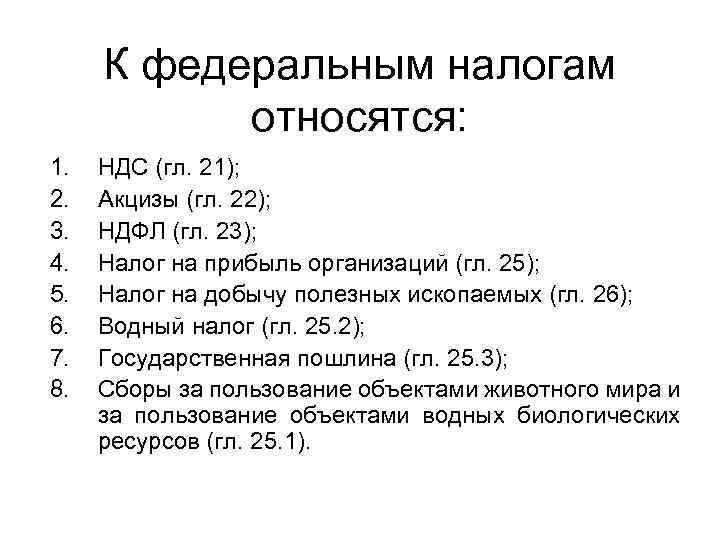 К федеральным налогам относятся:

1. НДС (гл. 21);
2. Акцизы (гл. 22);
3. НДФЛ (гл. 23);
4. Налог на прибыль организаций (гл. 25);
5. Налог на добычу полезных ископаемых (гл. 26);
6. Водный налог (гл. 25.2);
7. Государственная пошлина (гл. 25.3);
8. Сборы за пользование объектами животного мира и за пользование объектами водных биологических ресурсов (гл. 25.1).